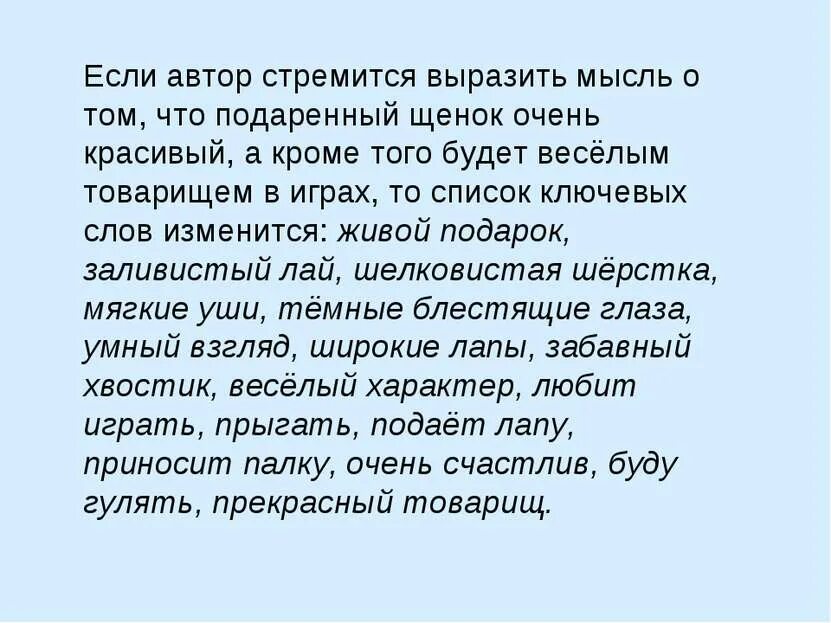 Если автор стремится выразить мысль о том, что подаренный щенок очень красивый, а кроме того будет весёлым товарищем в играх, то список ключевых слов изменится: живой подарок, заливистый лай, шелковистая шёрстка, мягкие уши, тёмные блестящие глаза, умный взгляд, широкие лапы, забавный хвостик, весёлый характер, любит играть, прыгать, подаёт лапу, приносит палку, очень счастлив, буду гулять, прекрасный товарищ.